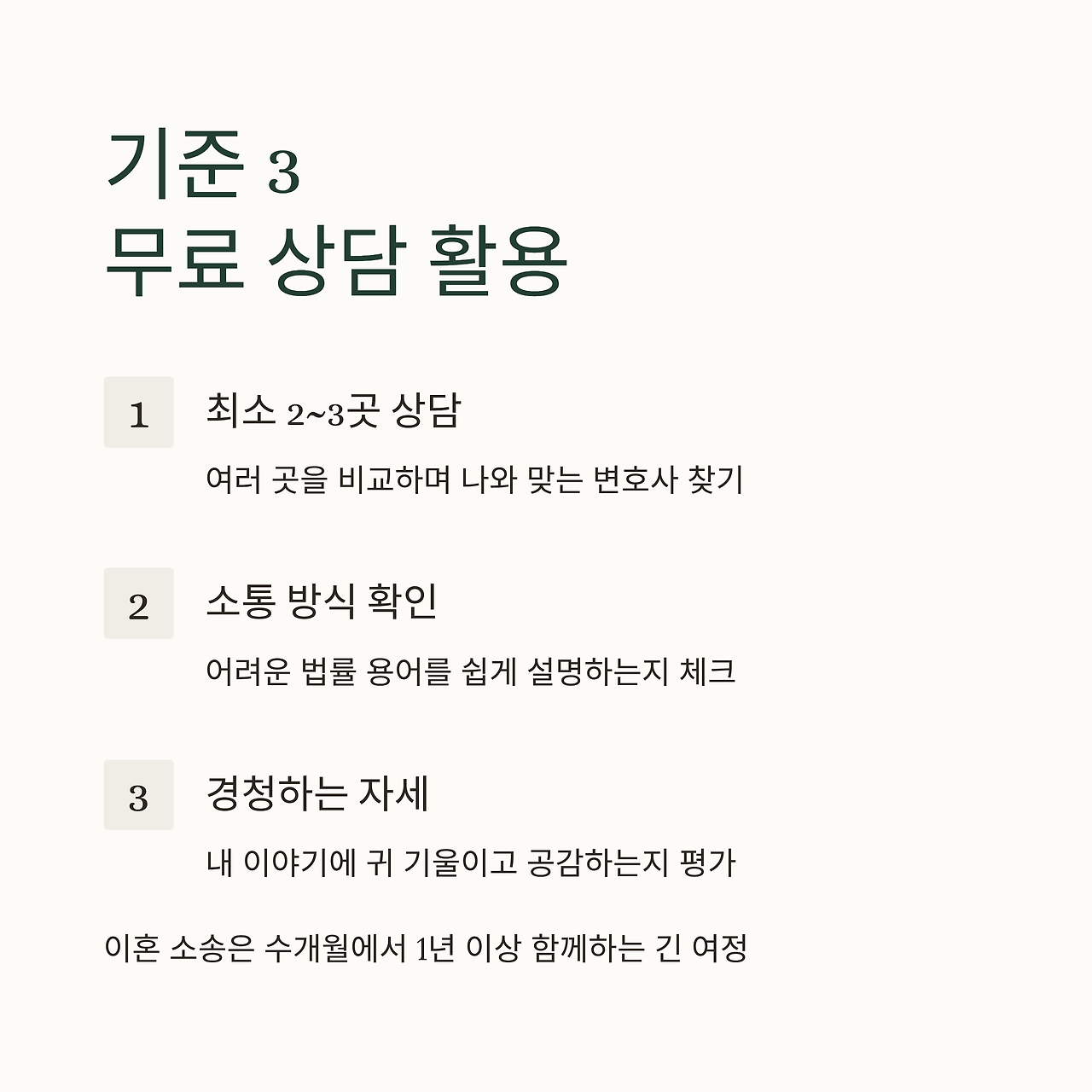 기준 3
무료 상담 활용

1

최소 2~3곳 상담

여러 곳을 비교하며 나와 맞는 변호사 찾기

2

소통 방식 확인

어려운 법률 용어를 쉽게 설명하는지 체크

3

경청하는 자세

내 이야기에 귀 기울이고 공감하는지 평가

이혼 소송은 수개월에서 1년 이상 함께하는 긴 여정